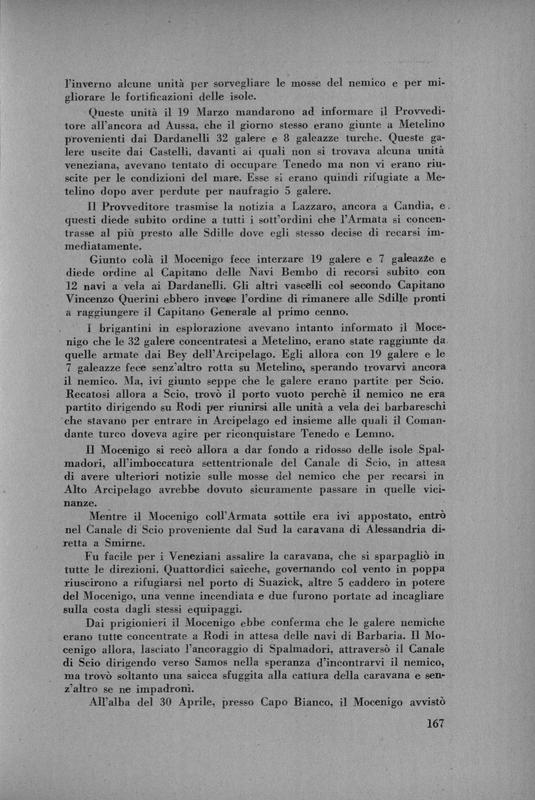 l'inverno alcune unità per sorvegliare le mosse del nemico e per migliorare le fortificazioni delle isole.

Queste unità il 19 Marzo mandarono ad informare il Provveditore all'ancora ad Aussa, che il giorno stesso erano giunte a Metelino provenienti dai Dardanelli 32 galere e 8 galeazze turche. Queste galere uscite dai Castelli, davanti ai quali non si trovava alcuna unità veneziana, avevano tentato di occupare Tenedo ma non vi erano riuscite per le condizioni del mare. Esse si erano quindi rifugiate a Metelino dopo aver perdute per naufragio 5 galere.

Il Provveditore trasmise la notizia a Lazzaro, ancora a Candia, e questi diede subito ordine a tutti i sott'ordini che l'Armata si concentrasse al più presto alle Sdille dove egli stesso decise di recarsi immediatamente.

Giunto colà il Mocenigo fece interzare 19 galere e 7 galeazze e diede ordine al Capitano delle Navi Bembo di recorsi subito con 12 navi a vela ai Dardanelli. Gli altri vascelli col secondo Capitano Vincenzo Querini ebbero invece l'ordine di rimanere alle Sdille pronti a raggiungere il Capitano Generale al primo cenno.

I brigantini in esplorazione avevano intanto informato il Mocenigo che le 32 galere concentratesi a Metelino, erano state raggiunte da quelle armate dai Bey dell'Arcipelago. Egli allora con 19 galere e le 7 galeazze fece senz'altro rotta su Metelino, sperando trovarvi ancora il nemico. Ma, ivi giunto seppe che le galere erano partite per Scio. Recatosi allora a Scio, trovò il porto vuoto perchè il nemico ne era partito dirigendo su Rodi per riunirsi alle unità a vela dei barbareschi che stavano per entrare in Arcipelago ed insieme alle quali il Comandante turco doveva agire per riconquistare Tenedo e Lemno.

Il Mocenigo si recò allora a dar fondo a ridosso delle isole Spalmadori, all'imboccatura settentrionale del Canale di Scio, in attesa di avere ulteriori notizie sulle mosse del nemico che per recarsi in Alto Arcipelago avrebbe dovuto sicuramente passare in quelle vicinanze.

Mentre il Mocenigo coll'Armata sottile era ivi appostato, entrò nel Canale di Scio proveniente dal Sud la caravana di Alessandria diretta a Smirne.

Fu facile per i Veneziani assalire la caravana, che si sparpagliò in tutte le direzioni. Quattordici saicche, governando col vento in poppa riuscirono a rifugiarsi nel porto di Suazick, altre 5 caddero in potere del Mocenigo, una venne incendiata e due furono portate ad incagliare sulla costa dagli stessi equipaggi.

Dai prigionieri il Mocenigo ebbe conferma che le galere nemiche erano tutte concentrate a Rodi in attesa delle navi di Barbaria. Il Mocenigo allora, lasciato l'ancoraggio di Spalmadori, attraversò il Canale di Scio dirigendo verso Samos nella speranza d'incontrarvi il nemico, ma trovò soltanto una saicca sfuggita alla cattura della caravana e senz'altro se ne impadronì.

All'alba del 30 Aprile, presso Capo Bianco, il Mocenigo avvistò

167